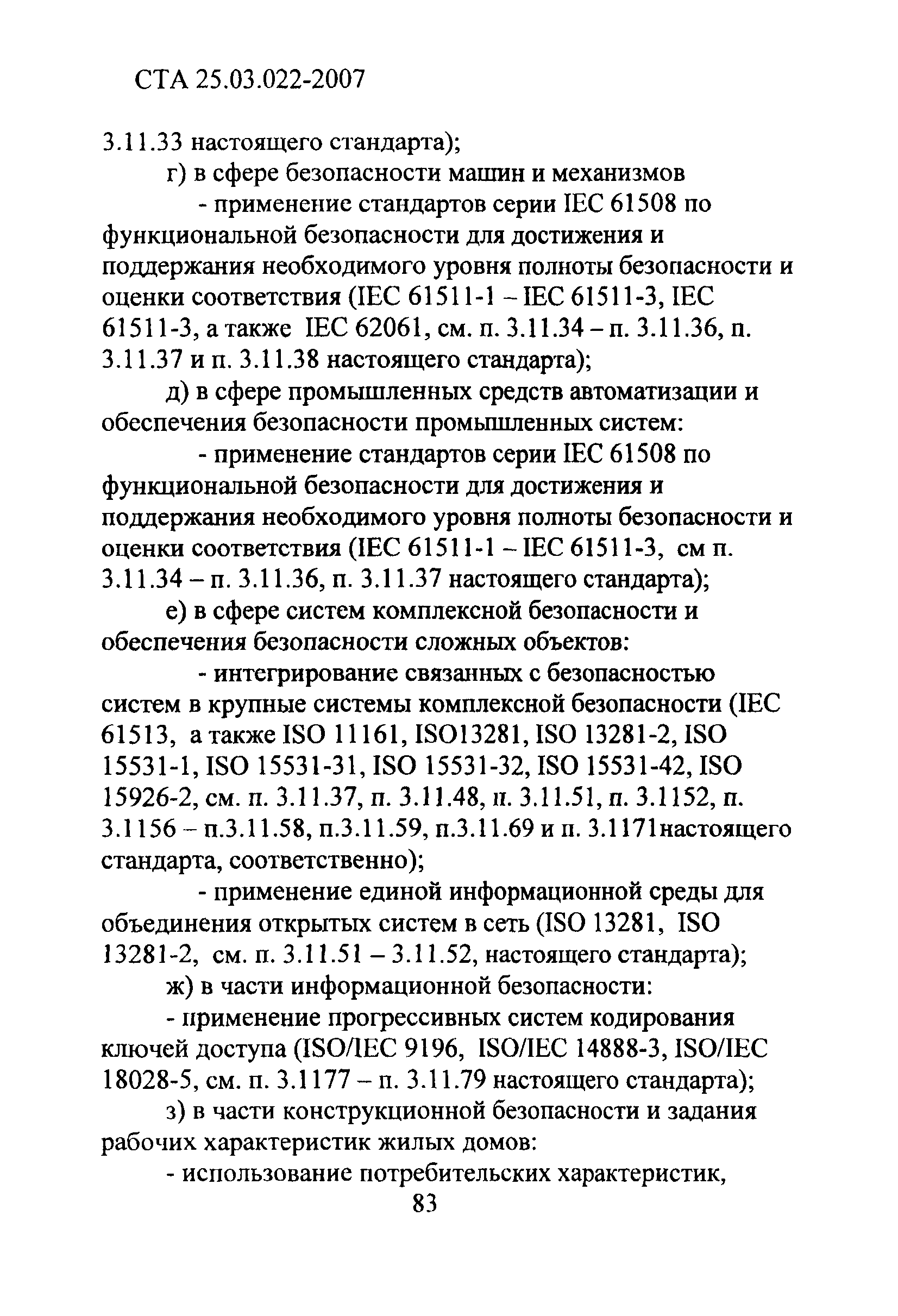 СТА 25.03.022-2007

3.11.33 настоящего стандарта);

г) в сфере безопасности машин и механизмов

- применение стандартов серии IEC 61508 по функциональной безопасности для достижения и поддержания необходимого уровня полноты безопасности и оценки соответствия (IEC 61511-1 – IEC 61511-3, IEC 61511-3, а также IEC 62061, см. п. 3.11.34 – п. 3.11.36, п. 3.11.37 и п. 3.11.38 настоящего стандарта);

д) в сфере промышленных средств автоматизации и обеспечения безопасности промышленных систем:

- применение стандартов серии IEC 61508 по функциональной безопасности для достижения и поддержания необходимого уровня полноты безопасности и оценки соответствия (IEC 61511-1 – IEC 61511-3, см п. 3.11.34 – п. 3.11.36, п. 3.11.37 настоящего стандарта);

е) в сфере систем комплексной безопасности и обеспечения безопасности сложных объектов:

- интегрирование связанных с безопасностью систем в крупные системы комплексной безопасности (IEC 61513, а также ISO 11161, ISO13281, ISO 13281-2, ISO 15531-1, ISO 15531-31, ISO 15531-32, ISO 15531-42, ISO 15926-2, см. п. 3.11.37, п. 3.11.48, п. 3.11.51, п. 3.1152, п. 3.1156 – п.3.11.58, п.3.11.59, п.3.11.69 и п. 3.1171настоящего стандарта, соответственно);

- применение единой информационной среды для объединения открытых систем в сеть (ISO 13281, ISO 13281-2, см. п. 3.11.51 – 3.11.52, настоящего стандарта);

ж) в части информационной безопасности:

- применение прогрессивных систем кодирования ключей доступа (ISO/IEC 9196, ISO/IEC 14888-3, ISO/IEC 18028-5, см. п. 3.1177 – п. 3.11.79 настоящего стандарта);

з) в части конструкционной безопасности и задания рабочих характеристик жилых домов:

- использование потребительских характеристик,

83